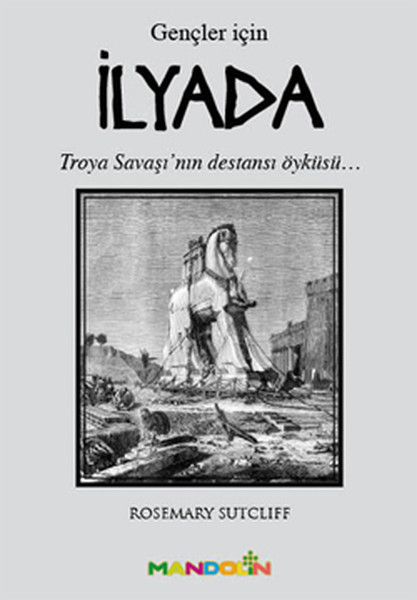 Gençler için

İLYADA

Troya Savaşı'nın destansı öyküsü…

ROSEMARY SUTCLIFF

MANDOLİN